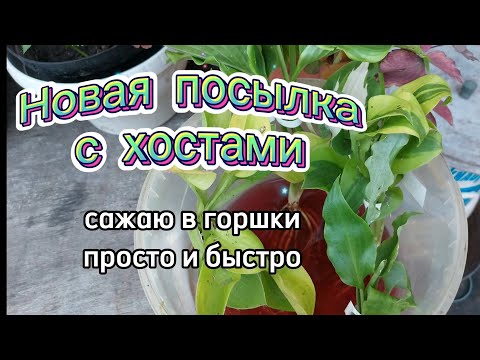 Новая посылка с хостами

сажаю в горшки просто и быстро